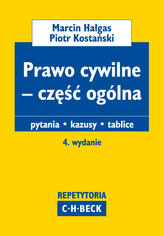 Marcin Hałgas
Piotr Kostański

Prawo cywilne – część ogólna

pytania • kazusy • tablice

4. wydanie

REPETYTORIA
C·H·BECK